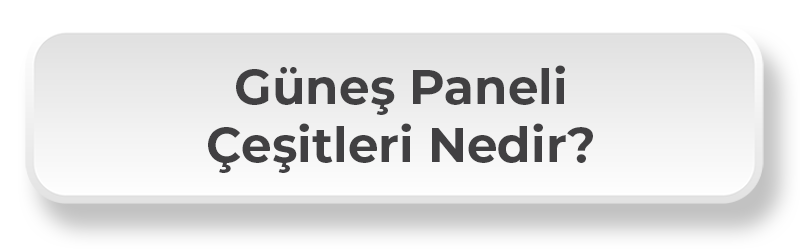 Güneş Paneli Çeşitleri Nedir?